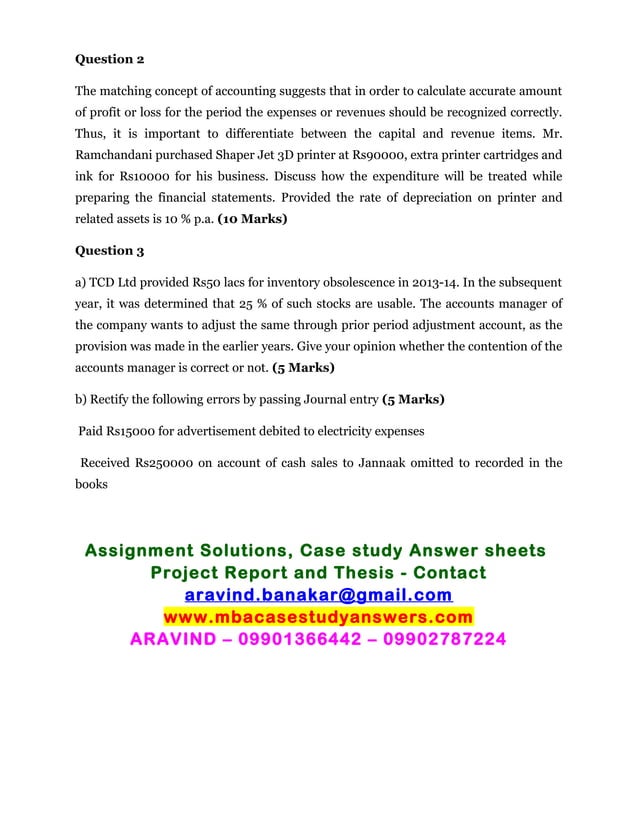 Question 2

The matching concept of accounting suggests that in order to calculate accurate amount of profit or loss for the period the expenses or revenues should be recognized correctly. Thus, it is important to differentiate between the capital and revenue items. Mr. Ramchandani purchased Shaper Jet 3D printer at Rs90000, extra printer cartridges and ink for Rs10000 for his business. Discuss how the expenditure will be treated while preparing the financial statements. Provided the rate of depreciation on printer and related assets is 10 % p.a. (10 Marks)

Question 3

a) TCD Ltd provided Rs50 lacs for inventory obsolescence in 2013-14. In the subsequent year, it was determined that 25 % of such stocks are usable. The accounts manager of the company wants to adjust the same through prior period adjustment account, as the provision was made in the earlier years. Give your opinion whether the contention of the accounts manager is correct or not. (5 Marks)

b) Rectify the following errors by passing Journal entry (5 Marks)

Paid Rs15000 for advertisement debited to electricity expenses

Received Rs250000 on account of cash sales to Jannaak omitted to recorded in the books

Assignment Solutions, Case study Answer sheets
Project Report and Thesis - Contact
aravind.banakar@gmail.com
www.mbacasestudyanswers.com
ARAVIND – 09901366442 – 09902787224